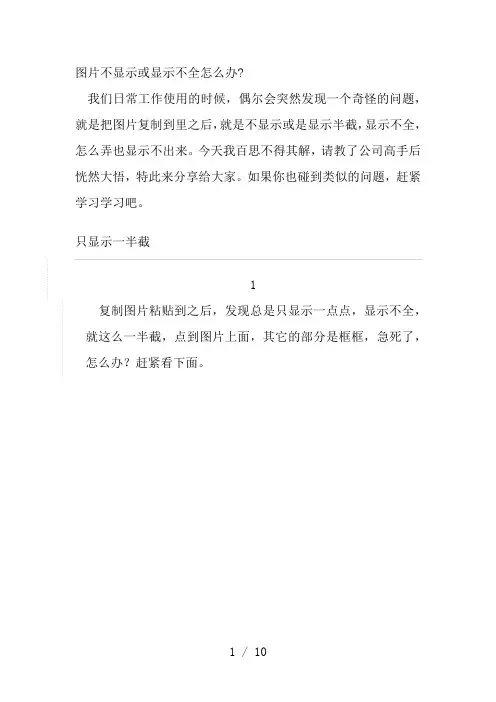 图片不显示或显示不全怎么办?

我们日常工作使用的时候，偶尔会突然发现一个奇怪的问题，就是把图片复制到里之后，就是不显示或是显示半截，显示不全，怎么弄也显示不出来。今天我百思不得其解，请教了公司高手后恍然大悟，特此来分享给大家。如果你也碰到类似的问题，赶紧学习学习吧。

只显示一半截

1

复制图片粘贴到之后，发现总是只显示一点点，显示不全，就这么一半截，点到图片上面，其它的部分是框框，急死了，怎么办？赶紧看下面。

1 / 10